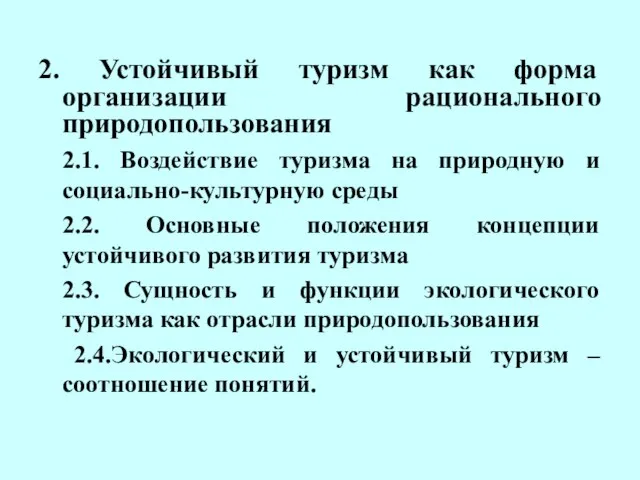 2. Устойчивый туризм как форма организации рационального природопользования

2.1. Воздействие туризма на природную и социально-культурную среды

2.2. Основные положения концепции устойчивого развития туризма

2.3. Сущность и функции экологического туризма как отрасли природопользования

2.4.Экологический и устойчивый туризм – соотношение понятий.